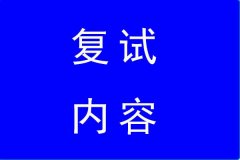 复试
内容